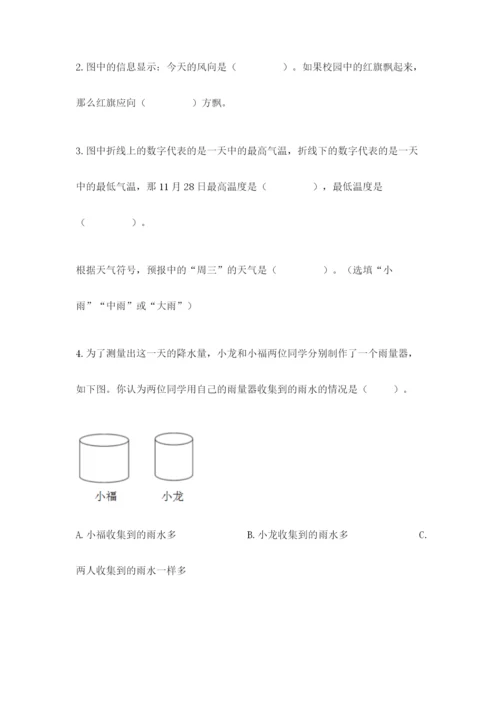 2. 图中的信息显示：今天的风向是（　　　　）。如果校园中的红旗飘起来，那么红旗应向（　　　　）方飘。

3. 图中折线上的数字代表的是一天中的最高气温，折线下的数字代表的是一天中的最低气温，那 11 月 28 日最高温度是（　　　　），最低温度是（　　　　）。

根据天气符号，预报中的“周三”的天气是（　　　　）。（选填“小雨”“中雨”或“大雨”）

4. 为了测量出这一天的降水量，小龙和小福两位同学分别制作了一个雨量器，如下图。你认为两位同学用自己的雨量器收集到的雨水的情况是（　　）。

小福　　小龙

A. 小福收集到的雨水多　　　　B. 小龙收集到的雨水多　　　　C. 两人收集到的雨水一样多